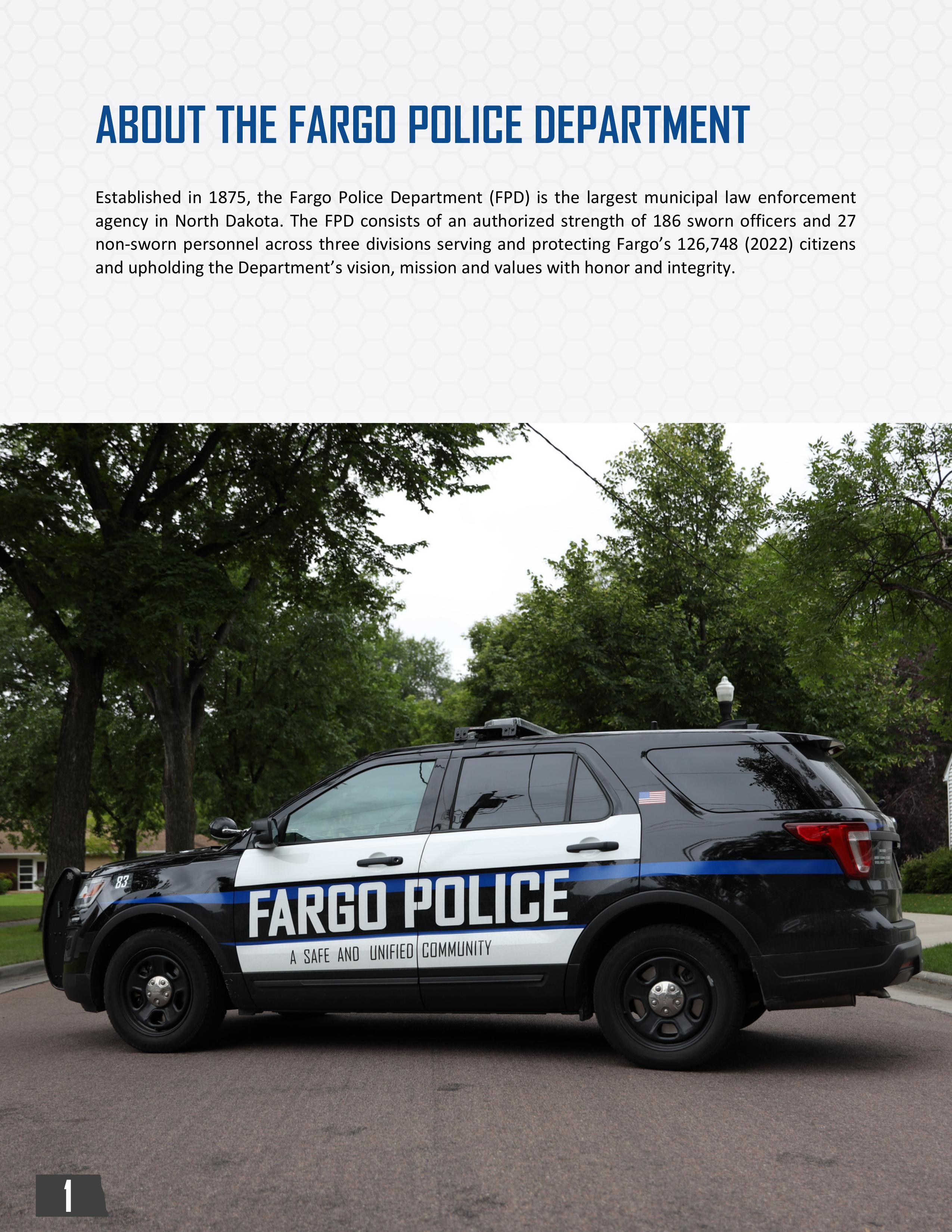 ABOUT THE FARGO POLICE DEPARTMENT

Established in 1875, the Fargo Police Department (FPD) is the largest municipal law enforcement agency in North Dakota. The FPD consists of an authorized strength of 186 sworn officers and 27 non-sworn personnel across three divisions serving and protecting Fargo's 126,748 (2022) citizens and upholding the Department's vision, mission and values with honor and integrity.

83

FARGO POLICE
A SAFE AND UNIFIED COMMUNITY

1